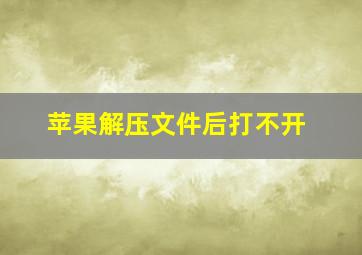 苹果解压文件后打不开